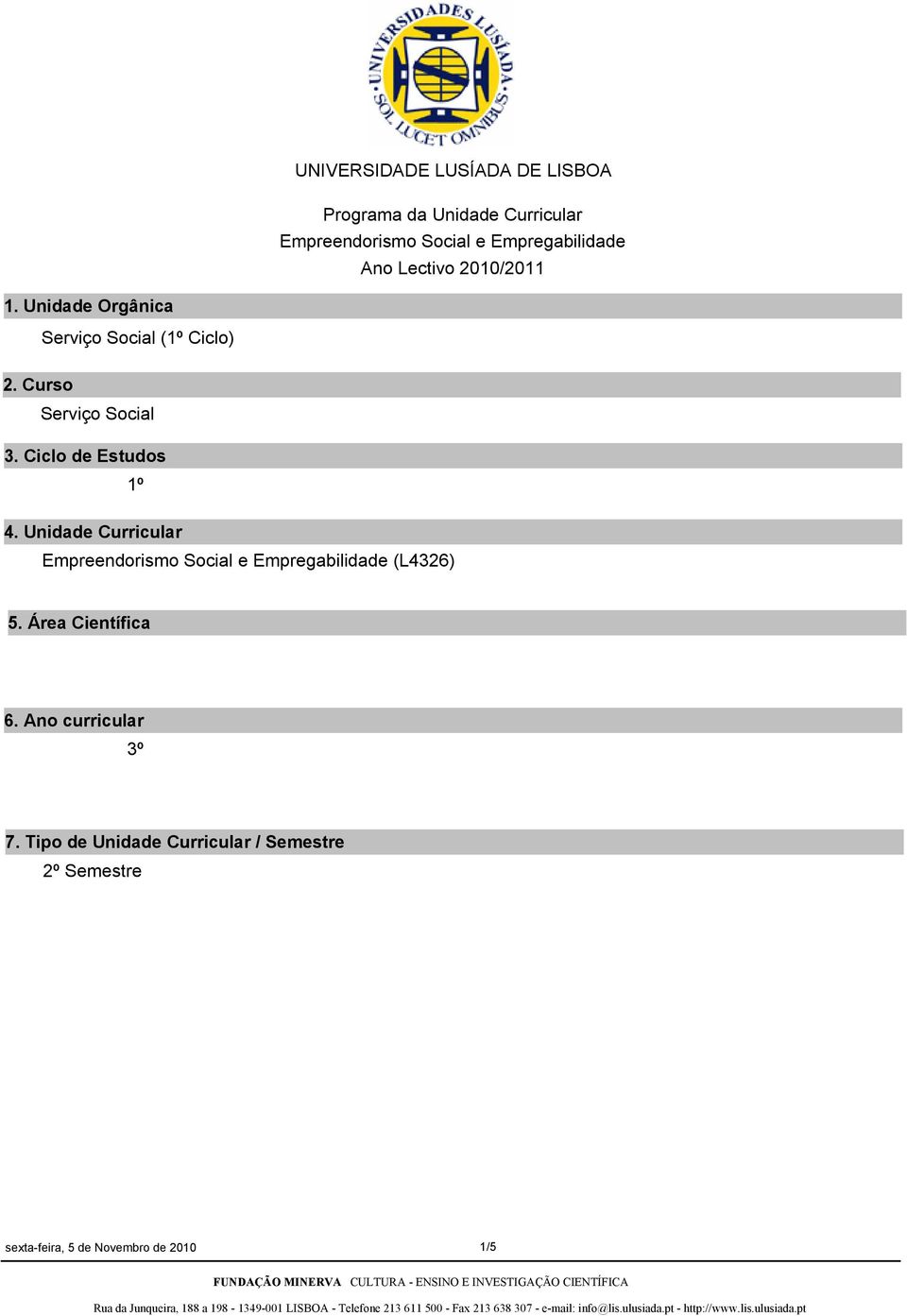 UNIVERSIDADES LUSÍADA
SOL LUCET OMNIBUS

UNIVERSIDADE LUSÍADA DE LISBOA

Programa da Unidade Curricular
Empreendorismo Social e Empregabilidade
Ano Lectivo 2010/2011

1. Unidade Orgânica
Serviço Social (1º Ciclo)

2. Curso
Serviço Social

3. Ciclo de Estudos
1º

4. Unidade Curricular
Empreendorismo Social e Empregabilidade (L4326)

5. Área Científica

6. Ano curricular
3º

7. Tipo de Unidade Curricular / Semestre
2º Semestre

sexta-feira, 5 de Novembro de 2010

1/5

FUNDAÇÃO MINERVA CULTURA - ENSINO E INVESTIGAÇÃO CIENTÍFICA

Rua da Junqueira, 188 a 198 - 1349-001 LISBOA - Telefone 213 611 500 - Fax 213 638 307 - e-mail: info@lis.ulusiada.pt - http://www.lis.ulusiada.pt